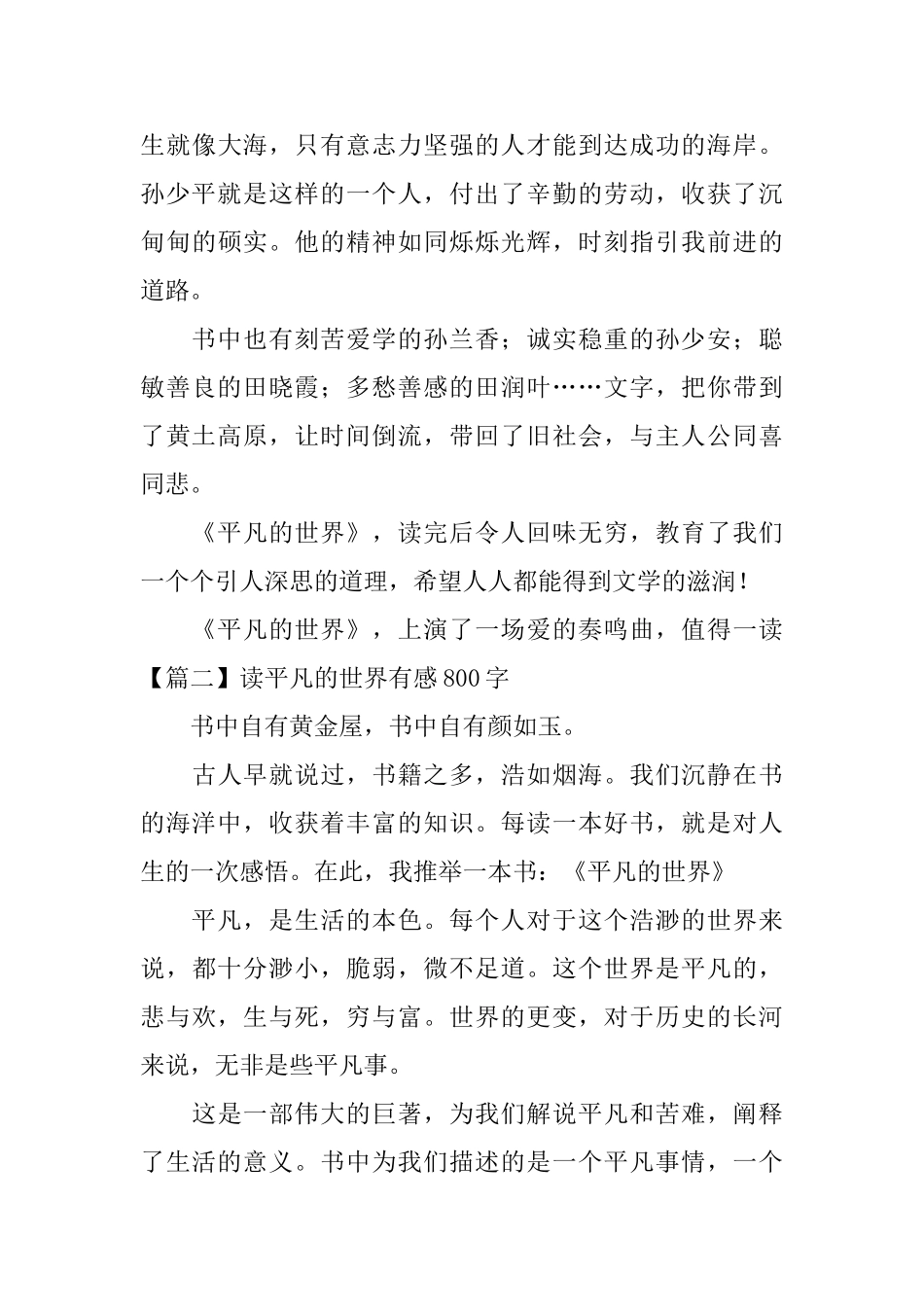 生就像大海，只有意志力坚强的人才能到达成功的海岸。孙少平就是这样的一个人，付出了辛勤的劳动，收获了沉甸甸的硕实。他的精神如同烁烁光辉，时刻指引我前进的道路。

书中也有刻苦爱学的孙兰香；诚实稳重的孙少安；聪敏善良的田晓霞；多愁善感的田润叶……文字，把你带到了黄土高原，让时间倒流，带回了旧社会，与主人公同喜同悲。

《平凡的世界》，读完后令人回味无穷，教育了我们一个个引人深思的道理，希望人人都能得到文学的滋润！

《平凡的世界》，上演了一场爱的奏鸣曲，值得一读

【篇二】读平凡的世界有感800字

书中自有黄金屋，书中自有颜如玉。

古人早就说过，书籍之多，浩如烟海。我们沉静在书的海洋中，收获着丰富的知识。每读一本好书，就是对人生的一次感悟。在此，我推举一本书：《平凡的世界》

平凡，是生活的本色。每个人对于这个浩渺的世界来说，都十分渺小，脆弱，微不足道。这个世界是平凡的，悲与欢，生与死，穷与富。世界的更变，对于历史的长河来说，无非是些平凡事。

这是一部伟大的巨著，为我们解说平凡和苦难，阐释了生活的意义。书中为我们描述的是一个平凡事情，一个